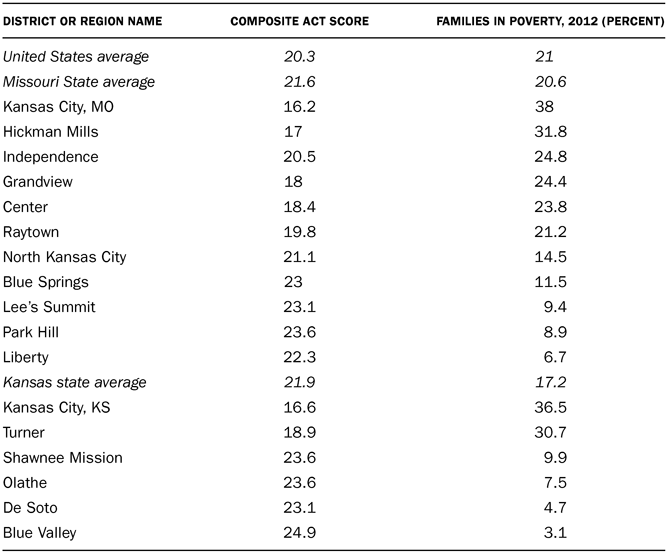 | DISTRICT OR REGION NAME | COMPOSITE ACT SCORE | FAMILIES IN POVERTY, 2012 (PERCENT) |
|---|---|---|
| United States average | 20.3 | 21 |
| Missouri State average | 21.6 | 20.6 |
| Kansas City, MO | 16.2 | 38 |
| Hickman Mills | 17 | 31.8 |
| Independence | 20.5 | 24.8 |
| Grandview | 18 | 24.4 |
| Center | 18.4 | 23.8 |
| Raytown | 19.8 | 21.2 |
| North Kansas City | 21.1 | 14.5 |
| Blue Springs | 23 | 11.5 |
| Lee's Summit | 23.1 | 9.4 |
| Park Hill | 23.6 | 8.9 |
| Liberty | 22.3 | 6.7 |
| Kansas state average | 21.9 | 17.2 |
| Kansas City, KS | 16.6 | 36.5 |
| Turner | 18.9 | 30.7 |
| Shawnee Mission | 23.6 | 9.9 |
| Olathe | 23.6 | 7.5 |
| De Soto | 23.1 | 4.7 |
| Blue Valley | 24.9 | 3.1 |